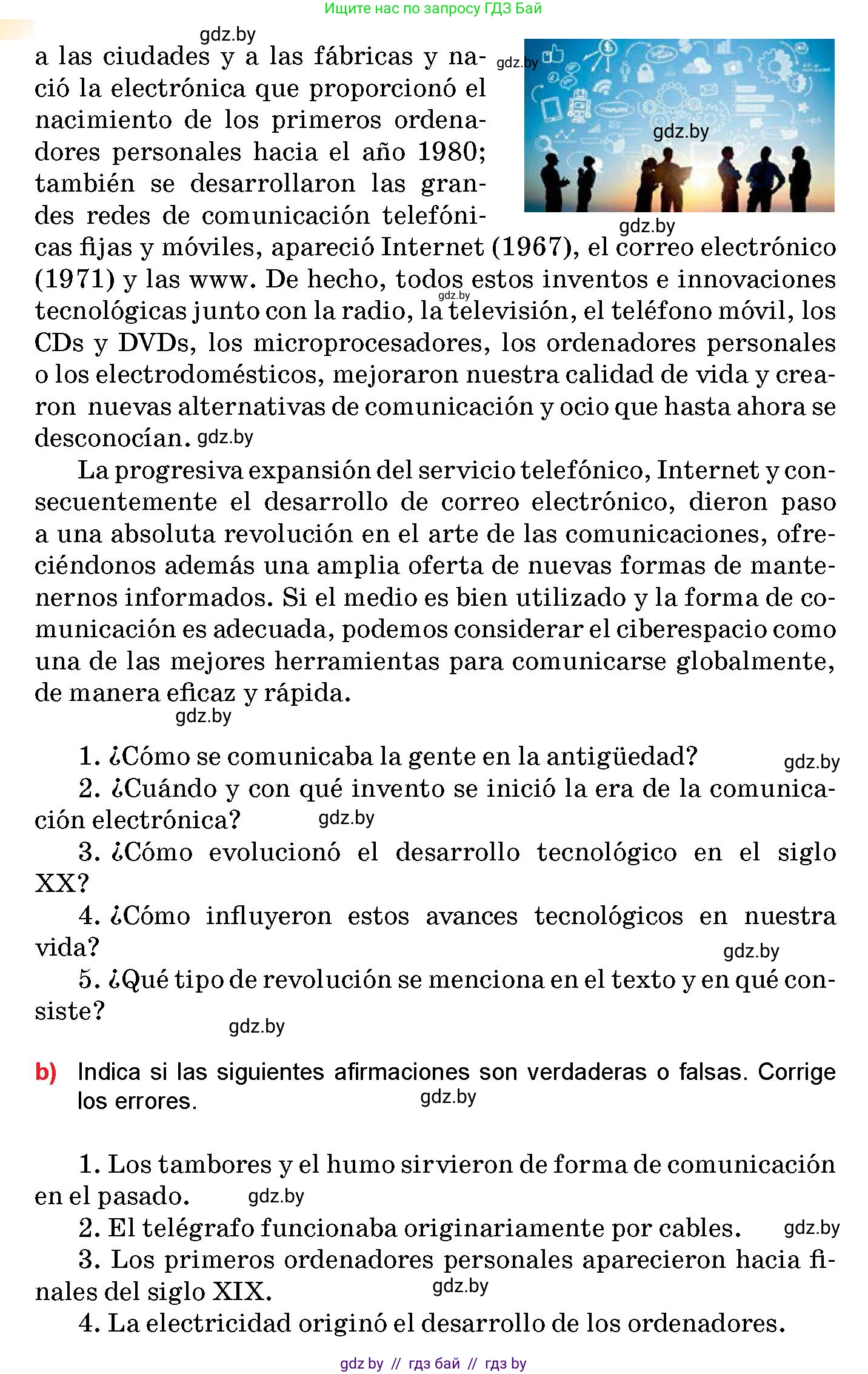 Ищите нас по запросу ГДЗ Бай

gdz.by

a las ciudades y a las fábricas y nació la electrónica que proporcionó el nacimiento de los primeros ordenadores personales hacia el año 1980; también se desarrollaron las grandes redes de comunicación telefónicas fijas y móviles, apareció Internet (1967), el correo electrónico (1971) y las www. De hecho, todos estos inventos e innovaciones tecnológicas junto con la radio, la televisión, el teléfono móvil, los CDs y DVDs, los microprocesadores, los ordenadores personales o los electrodomésticos, mejoraron nuestra calidad de vida y crearon nuevas alternativas de comunicación y ocio que hasta ahora se desconocían.

gdz.by gdz.by gdz.by gdz.by gdz.by

La progresiva expansión del servicio telefónico, Internet y consecuentemente el desarrollo de correo electrónico, dieron paso a una absoluta revolución en el arte de las comunicaciones, ofreciéndonos además una amplia oferta de nuevas formas de mantenernos informados. Si el medio es bien utilizado y la forma de comunicación es adecuada, podemos considerar el ciberespacio como una de las mejores herramientas para comunicarse globalmente, de manera eficaz y rápida.

gdz.by

1. ¿Cómo se comunicaba la gente en la antigüedad? gdz.by
2. ¿Cuándo y con qué invento se inició la era de la comunicación electrónica? gdz.by
3. ¿Cómo evolucionó el desarrollo tecnológico en el siglo XX?
4. ¿Cómo influyeron estos avances tecnológicos en nuestra vida? gdz.by
5. ¿Qué tipo de revolución se menciona en el texto y en qué consiste? gdz.by

b) Indica si las siguientes afirmaciones son verdaderas o falsas. Corrige los errores. gdz.by

1. Los tambores y el humo sirvieron de forma de comunicación en el pasado. gdz.by
2. El telégrafo funcionaba originariamente por cables. gdz.by
3. Los primeros ordenadores personales aparecieron hacia finales del siglo XIX. gdz.by
4. La electricidad originó el desarrollo de los ordenadores.

gdz by // гдз бай // гдз by